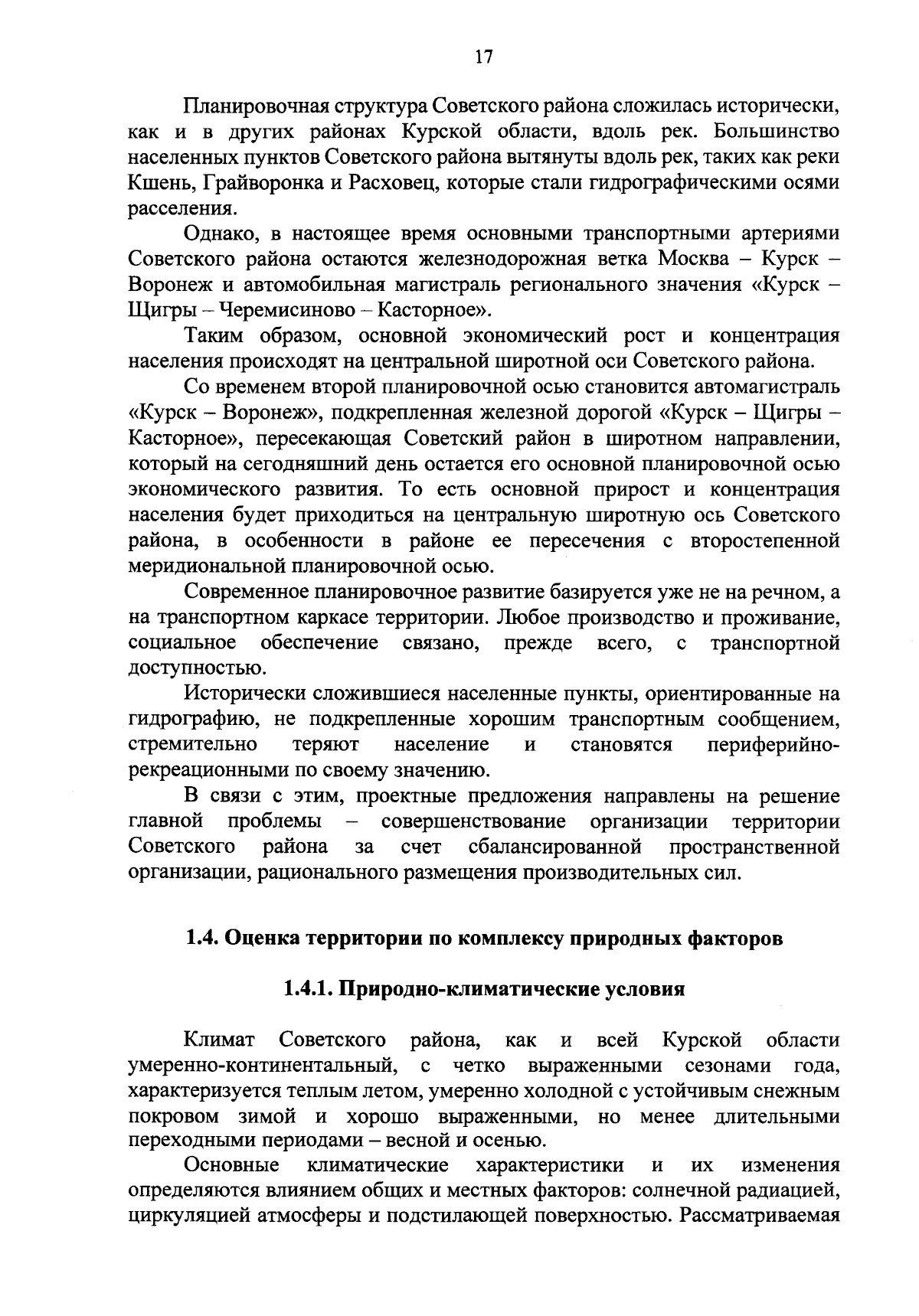 17

Планировочная структура Советского района сложилась исторически, как и в других районах Курской области, вдоль рек. Большинство населенных пунктов Советского района вытянуты вдоль рек, таких как реки Кшень, Грайворонка и Расховец, которые стали гидрографическими осями расселения.

Однако, в настоящее время основными транспортными артериями Советского района остаются железнодорожная ветка Москва – Курск – Воронеж и автомобильная магистраль регионального значения «Курск – Щигры – Черемисиново – Касторное».

Таким образом, основной экономический рост и концентрация населения происходят на центральной широтной оси Советского района.

Со временем второй планировочной осью становится автомагистраль «Курск – Воронеж», подкрепленная железной дорогой «Курск – Щигры – Касторное», пересекающая Советский район в широтном направлении, который на сегодняшний день остается его основной планировочной осью экономического развития. То есть основной прирост и концентрация населения будет приходиться на центральную широтную ось Советского района, в особенности в районе ее пересечения с второстепенной меридиональной планировочной осью.

Современное планировочное развитие базируется уже не на речном, а на транспортном каркасе территории. Любое производство и проживание, социальное обеспечение связано, прежде всего, с транспортной доступностью.

Исторически сложившиеся населенные пункты, ориентированные на гидрографию, не подкрепленные хорошим транспортным сообщением, стремительно теряют население и становятся периферийно-рекреационными по своему значению.

В связи с этим, проектные предложения направлены на решение главной проблемы – совершенствование организации территории Советского района за счет сбалансированной пространственной организации, рационального размещения производительных сил.

1.4. Оценка территории по комплексу природных факторов

1.4.1. Природно-климатические условия

Климат Советского района, как и всей Курской области умеренно-континентальный, с четко выраженными сезонами года, характеризуется теплым летом, умеренно холодной с устойчивым снежным покровом зимой и хорошо выраженными, но менее длительными переходными периодами – весной и осенью.

Основные климатические характеристики и их изменения определяются влиянием общих и местных факторов: солнечной радиацией, циркуляцией атмосферы и подстилающей поверхностью. Рассматриваемая